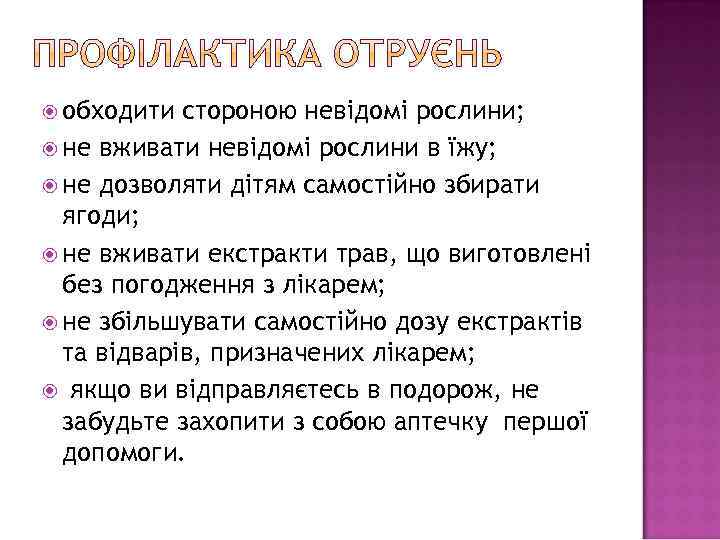 ПРОФІЛАКТИКА ОТРУЄНЬ

обходити стороною невідомі рослини;

не вживати невідомі рослини в їжу;

не дозволяти дітям самостійно збирати ягоди;

не вживати екстракти трав, що виготовлені без погодження з лікарем;

не збільшувати самостійно дозу екстрактів та відварів, призначених лікарем;

якщо ви відправляєтесь в подорож, не забудьте захопити з собою аптечку першої допомоги.